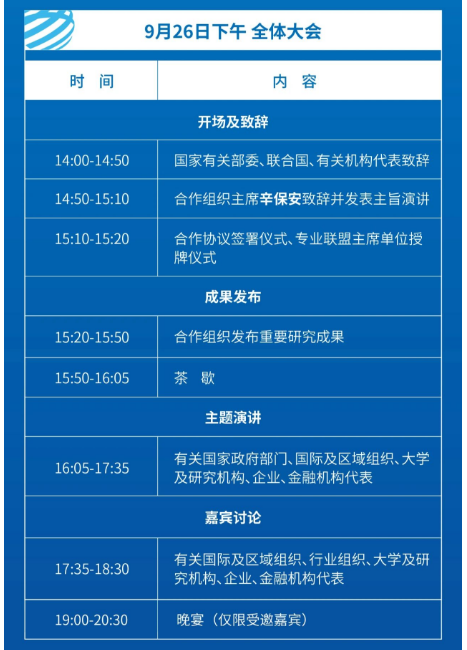 9月26日下午 全体大会

| 时 间 | 内 容 |
|---|---|
| 开场及致辞 | |
| 14:00-14:50 | 国家有关部委、联合国、有关机构代表致辞 |
| 14:50-15:10 | 合作组织主席辛保安致辞并发表主旨演讲 |
| 15:10-15:20 | 合作协议签署仪式、专业联盟主席单位授牌仪式 |
| 成果发布 | |
| 15:20-15:50 | 合作组织发布重要研究成果 |
| 15:50-16:05 | 茶 歇 |
| 主题演讲 | |
| 16:05-17:35 | 有关国家政府部门、国际及区域组织、大学及研究机构、企业、金融机构代表 |
| 嘉宾讨论 | |
| 17:35-18:30 | 有关国际及区域组织、行业组织、大学及研究机构、企业、金融机构代表 |
| 19:00-20:30 | 晚宴（仅限受邀嘉宾） |